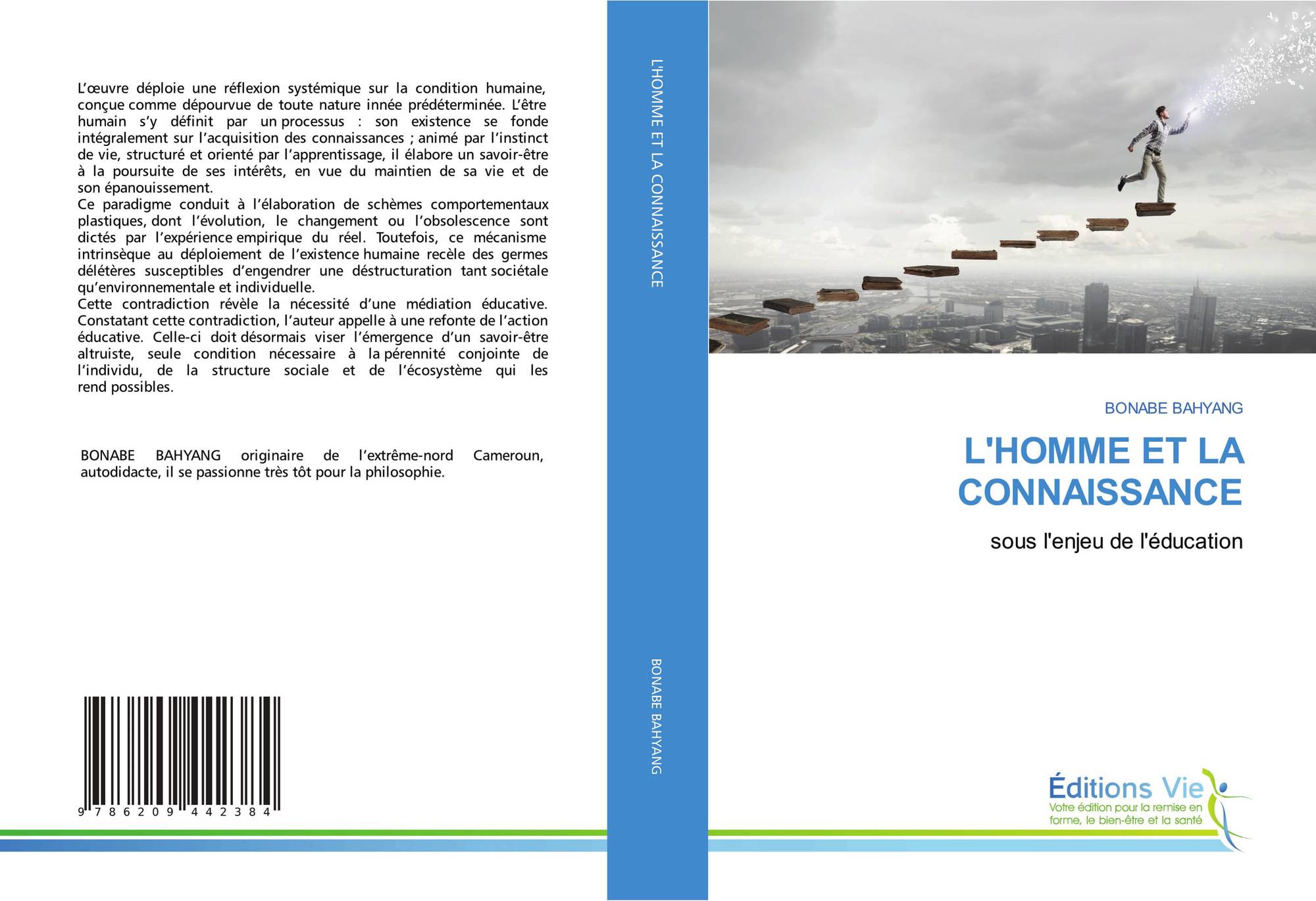 L’œuvre déploie une réflexion systémique sur la condition humaine, conçue comme dépourvue de toute nature innée prédéterminée. L’être humain s’y définit par un processus : son existence se fonde intégralement sur l’acquisition des connaissances ; animé par l’instinct de vie, structuré et orienté par l’apprentissage, il élabore un savoir-être à la poursuite de ses intérêts, en vue du maintien de sa vie et de son épanouissement.
Ce paradigme conduit à l’élaboration de schèmes comportementaux plastiques, dont l’évolution, le changement ou l’obsolescence sont dictés par l’expérience empirique du réel. Toutefois, ce mécanisme intrinsèque au déploiement de l’existence humaine recèle des germes délétères susceptibles d’engendrer une déstructuration tant sociétale qu’environnementale et individuelle.
Cette contradiction révèle la nécessité d’une médiation éducative. Constatant cette contradiction, l’auteur appelle à une refonte de l’action éducative. Celle-ci doit désormais viser l’émergence d’un savoir-être altruiste, seule condition nécessaire à la pérennité conjointe de l’individu, de la structure sociale et de l’écosystème qui les rend possibles.

BONABE BAHYANG originaire de l’extrême-nord Cameroun, autodidacte, il se passionne très tôt pour la philosophie.

9 786209 442384

L'HOMME ET LA CONNAISSANCE

BONABE BAHYANG

BONABE BAHYANG

L'HOMME ET LA CONNAISSANCE

sous l'enjeu de l'éducation

Éditions Vie
Votre édition pour la remise en forme, le bien-être et la santé